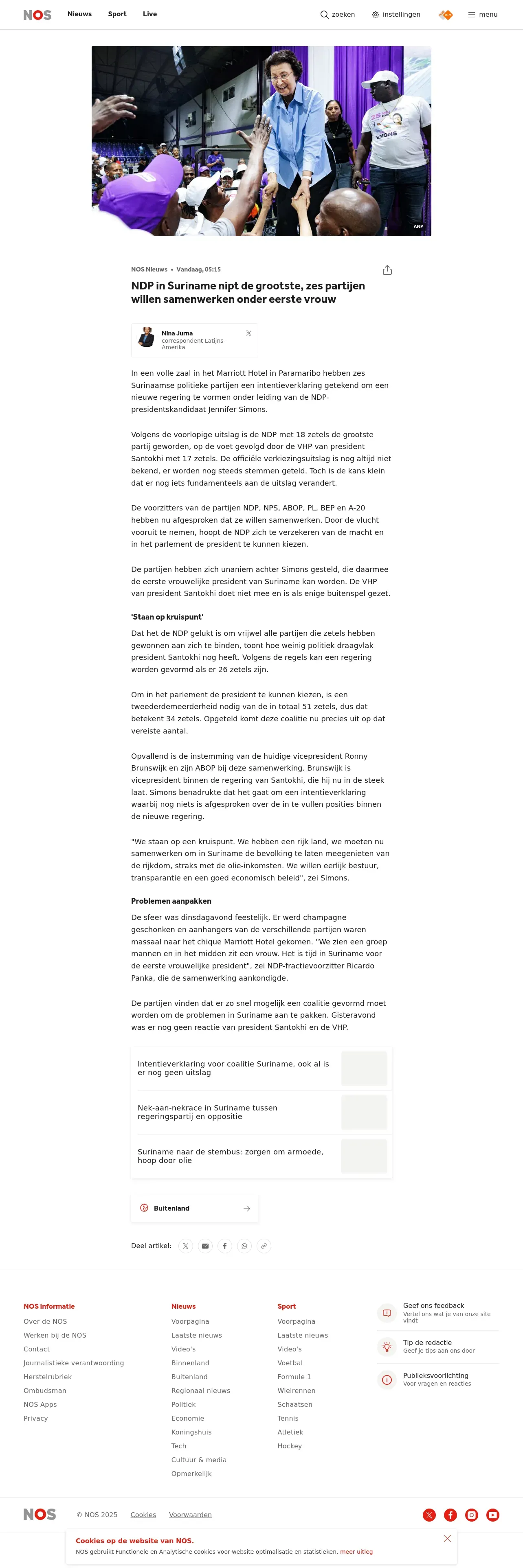 NOS Nieuws Sport Live zoeken instellingen menu

ANP

NOS Nieuws • Vandaag, 05:15

NDP in Suriname nipt de grootste, zes partijen willen samenwerken onder eerste vrouw

Nina Jurna
correspondent Latijns-Amerika

In een volle zaal in het Marriott Hotel in Paramaribo hebben zes Surinaamse politieke partijen een intentieverklaring getekend om een nieuwe regering te vormen onder leiding van de NDP-presidentskandidaat Jennifer Simons.

Volgens de voorlopige uitslag is de NDP met 18 zetels de grootste partij geworden, op de voet gevolgd door de VHP van president Santokhi met 17 zetels. De officiële verkiezingsuitslag is nog altijd niet bekend, er worden nog steeds stemmen geteld. Toch is de kans klein dat er nog iets fundamenteels aan de uitslag verandert.

De voorzitters van de partijen NDP, NPS, ABOP, PL, BEP en A-20 hebben nu afgesproken dat ze willen samenwerken. Door de vlucht vooruit te nemen, hoopt de NDP zich te verzekeren van de macht en in het parlement de president te kunnen kiezen.

De partijen hebben zich unaniem achter Simons gesteld, die daarmee de eerste vrouwelijke president van Suriname kan worden. De VHP van president Santokhi doet niet mee en is als enige buitenspel gezet.

'Staan op kruispunt'

Dat het de NDP gelukt is om vrijwel alle partijen die zetels hebben gewonnen aan zich te binden, toont hoe weinig politiek draagvlak president Santokhi nog heeft. Volgens de regels kan een regering worden gevormd als er 26 zetels zijn.

Om in het parlement de president te kunnen kiezen, is een tweederdemeerderheid nodig van de in totaal 51 zetels, dus dat betekent 34 zetels. Opgeteld komt deze coalitie nu precies uit op dat vereiste aantal.

Opvallend is de instemming van de huidige vicepresident Ronny Brunswijk en zijn ABOP bij deze samenwerking. Brunswijk is vicepresident binnen de regering van Santokhi, die hij nu in de steek laat. Simons benadrukte dat het gaat om een intentieverklaring waarbij nog niets is afgesproken over de in te vullen posities binnen de nieuwe regering.

"We staan op een kruispunt. We hebben een rijk land, we moeten nu samenwerken om in Suriname de bevolking te laten meegenieten van de rijkdom, straks met de olie-inkomsten. We willen eerlijk bestuur, transparantie en een goed economisch beleid", zei Simons.

Problemen aanpakken

De sfeer was dinsdagavond feestelijk. Er werd champagne geschonken en aanhangers van de verschillende partijen waren massaal naar het chique Marriott Hotel gekomen. "We zien een groep mannen en in het midden zit een vrouw. Het is tijd in Suriname voor de eerste vrouwelijke president", zei NDP-fractievoorzitter Ricardo Panka, die de samenwerking aankondigde.

De partijen vinden dat er zo snel mogelijk een coalitie gevormd moet worden om de problemen in Suriname aan te pakken. Gisteravond was er nog geen reactie van president Santokhi en de VHP.

Intentieverklaring voor coalitie Suriname, ook al is er nog geen uitslag

Nek-aan-nekrace in Suriname tussen regeringspartij en oppositie

Suriname naar de stembus: zorgen om armoede, hoop door olie

Buitenland

Deel artikel:

NOS informatie
Over de NOS
Werken bij de NOS
Contact
Journalistieke verantwoording
Herstelrubriek
Ombudsman
NOS Apps
Privacy

Nieuws
Voorpagina
Laatste nieuws
Video's
Binnenland
Buitenland
Regionaal nieuws
Politiek
Economie
Koningshuis
Tech
Cultuur & media
Opmerkelijk

Sport
Voorpagina
Laatste nieuws
Video's
Voetbal
Formule 1
Wielrennen
Schaatsen
Tennis
Atletiek
Hockey

Geef ons feedback
Vertel ons wat je van onze site vindt

Tip de redactie
Geef je tips aan ons door

Publieksvoorlichting
Voor vragen en reacties

NOS © NOS 2025 Cookies Voorwaarden

Cookies op de website van NOS.
NOS gebruikt Functionele en Analytische cookies voor website optimalisatie en statistieken. meer uitleg